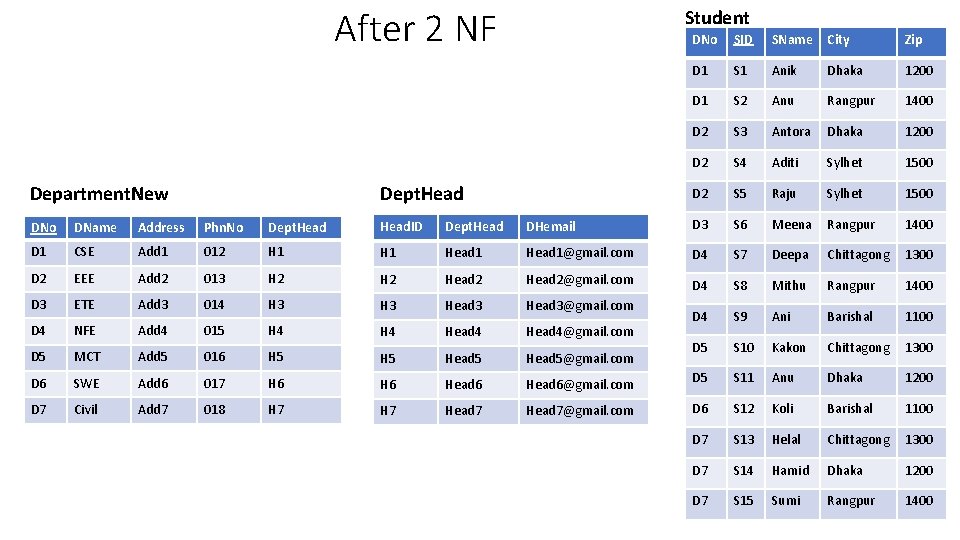 After 2 NF

Department.New

| DNo | DName | Address | Phn.No | Dept.Head |
|---|---|---|---|---|
| D1 | CSE | Add1 | 012 | H1 |
| D2 | EEE | Add2 | 013 | H2 |
| D3 | ETE | Add3 | 014 | H3 |
| D4 | NFE | Add4 | 015 | H4 |
| D5 | MCT | Add5 | 016 | H5 |
| D6 | SWE | Add6 | 017 | H6 |
| D7 | Civil | Add7 | 018 | H7 |

Dept.Head

| Head.ID | Dept.Head | DHemail |
|---|---|---|
| H1 | Head1 | Head1@gmail.com |
| H2 | Head2 | Head2@gmail.com |
| H3 | Head3 | Head3@gmail.com |
| H4 | Head4 | Head4@gmail.com |
| H5 | Head5 | Head5@gmail.com |
| H6 | Head6 | Head6@gmail.com |
| H7 | Head7 | Head7@gmail.com |

Student

| DNo | SID | SName | City | Zip |
|---|---|---|---|---|
| D1 | S1 | Anik | Dhaka | 1200 |
| D1 | S2 | Anu | Rangpur | 1400 |
| D2 | S3 | Antora | Dhaka | 1200 |
| D2 | S4 | Aditi | Sylhet | 1500 |
| D2 | S5 | Raju | Sylhet | 1500 |
| D3 | S6 | Meena | Rangpur | 1400 |
| D4 | S7 | Deepa | Chittagong | 1300 |
| D4 | S8 | Mithu | Rangpur | 1400 |
| D4 | S9 | Ani | Barishal | 1100 |
| D5 | S10 | Kakon | Chittagong | 1300 |
| D5 | S11 | Anu | Dhaka | 1200 |
| D6 | S12 | Koli | Barishal | 1100 |
| D7 | S13 | Helal | Chittagong | 1300 |
| D7 | S14 | Hamid | Dhaka | 1200 |
| D7 | S15 | Sumi | Rangpur | 1400 |